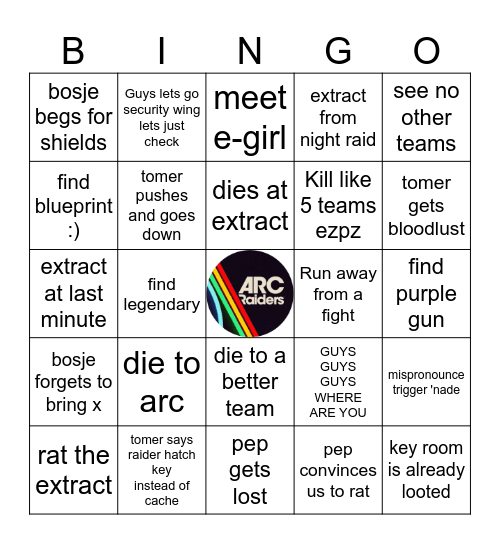 | B | I | N | G | O |
|---|---|---|---|---|
| bosje begs for shields | Guys lets go security wing lets just check | meet e-girl | extract from night raid | see no other teams |
| find blueprint :) | tomer pushes and goes down | dies at extract | Kill like 5 teams ezpz | tomer gets bloodlust |
| extract at last minute | find legendary | ARC Raiders | Run away from a fight | find purple gun |
| bosje forgets to bring x | die to arc | die to a better team | GUYS GUYS GUYS WHERE ARE YOU | mispronounce trigger 'nade |
| rat the extract | tomer says raider hatch key instead of cache | pep gets lost | pep convinces us to rat | key room is already looted |